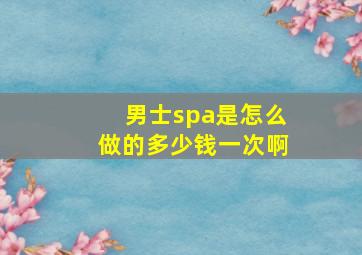 男士spa是怎么做的多少钱一次啊